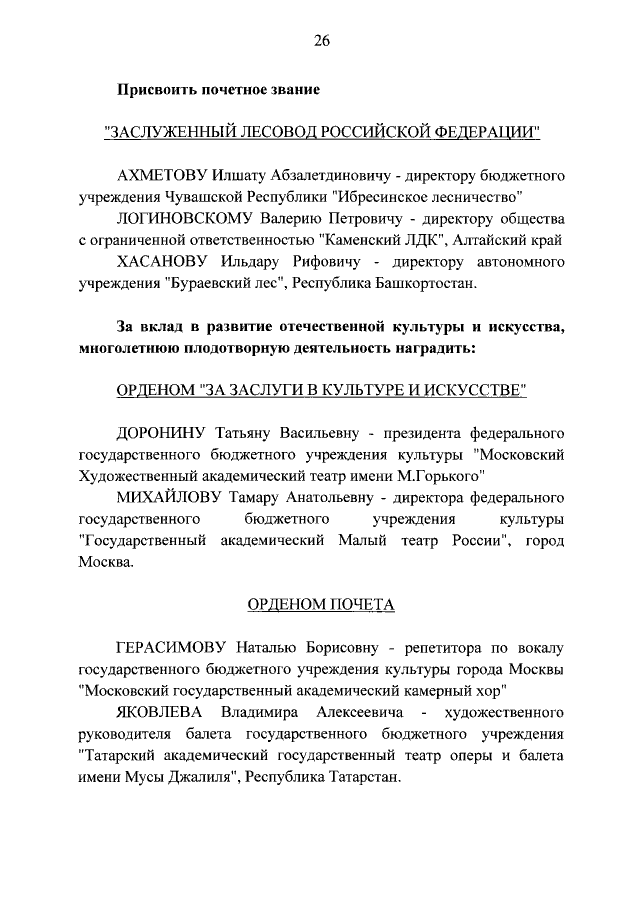 26

Присвоить почетное звание

"ЗАСЛУЖЕННЫЙ ЛЕСОВОД РОССИЙСКОЙ ФЕДЕРАЦИИ"

АХМЕТОВУ Илшату Абзалетдиновичу - директору бюджетного учреждения Чувашской Республики "Ибресинское лесничество"

ЛОГИНОВСКОМУ Валерию Петровичу - директору общества с ограниченной ответственностью "Каменский ЛДК", Алтайский край

ХАСАНОВУ Ильдару Рифовичу - директору автономного учреждения "Бураевский лес", Республика Башкортостан.

За вклад в развитие отечественной культуры и искусства, многолетнюю плодотворную деятельность наградить:

ОРДЕНОМ "ЗА ЗАСЛУГИ В КУЛЬТУРЕ И ИСКУССТВЕ"

ДОРОНИНУ Татьяну Васильевну - президента федерального государственного бюджетного учреждения культуры "Московский Художественный академический театр имени М.Горького"

МИХАЙЛОВУ Тамару Анатольевну - директора федерального государственного бюджетного учреждения культуры "Государственный академический Малый театр России", город Москва.

ОРДЕНОМ ПОЧЕТА

ГЕРАСИМОВУ Наталью Борисовну - репетитора по вокалу государственного бюджетного учреждения культуры города Москвы "Московский государственный академический камерный хор"

ЯКОВЛЕВА Владимира Алексеевича - художественного руководителя балета государственного бюджетного учреждения "Татарский академический государственный театр оперы и балета имени Мусы Джалиля", Республика Татарстан.